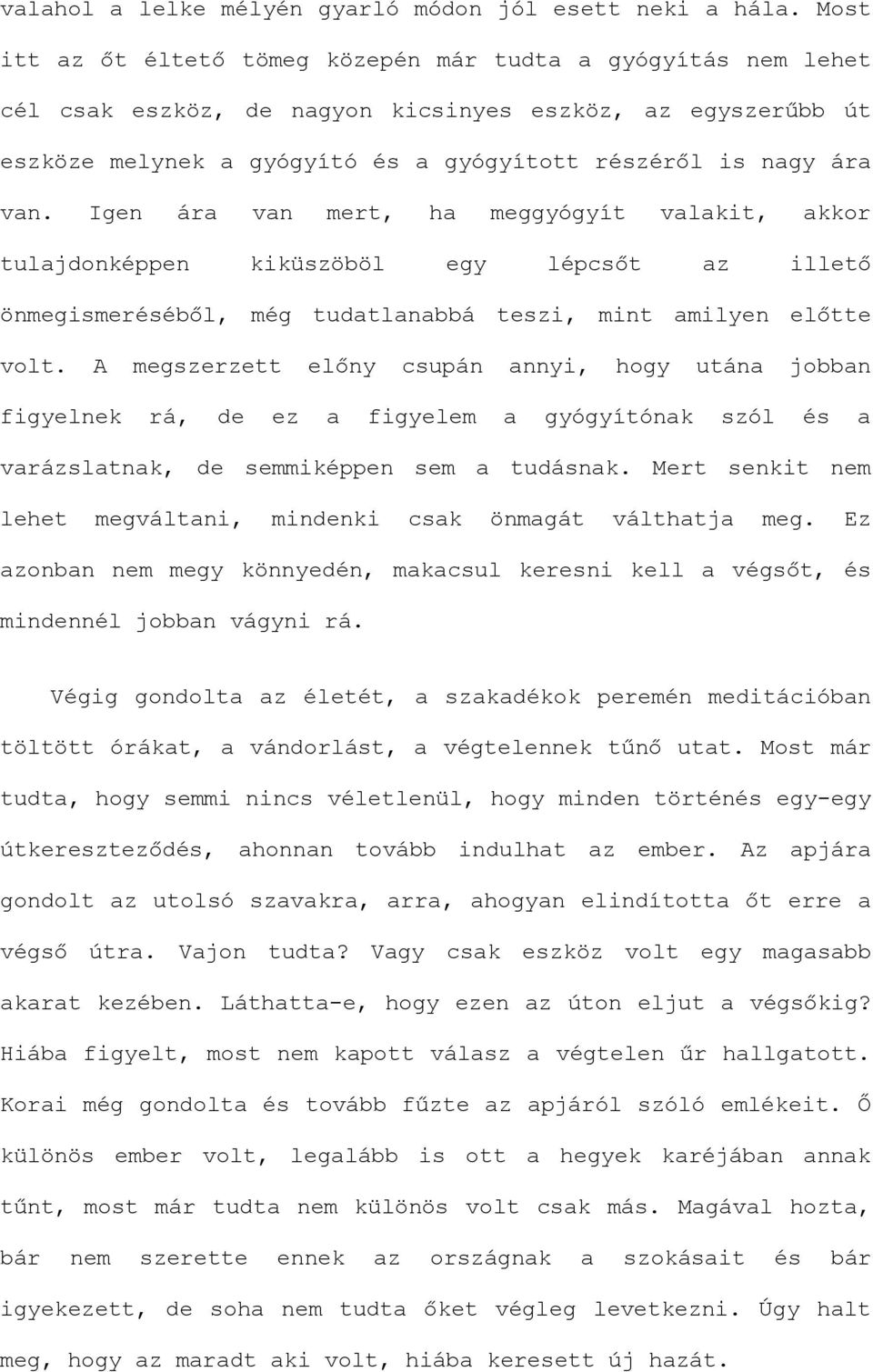 valahol a lelke mélyén gyarló módon jól esett neki a hála. Most itt az őt éltető tömeg közepén már tudta a gyógyítás nem lehet cél csak eszköz, de nagyon kicsinyes eszköz, az egyszerűbb út eszköze melynek a gyógyító és a gyógyított részéről is nagy ára van. Igen ára van mert, ha meggyógyít valakit, akkor tulajdonképpen kiküszöböl egy lépcsőt az illető önmegismeréséből, még tudatlanabbá teszi, mint amilyen előtte volt. A megszerzett előny csupán annyi, hogy utána jobban figyelnek rá, de ez a figyelem a gyógyítónak szól és a varázslatnak, de semmiképpen sem a tudásnak. Mert senkit nem lehet megváltani, mindenki csak önmagát válthatja meg. Ez azonban nem megy könnyedén, makacsul keresni kell a végsőt, és mindennél jobban vágyni rá.

Végig gondolta az életét, a szakadékok peremén meditációban töltött órákat, a vándorlást, a végtelennek tűnő utat. Most már tudta, hogy semmi nincs véletlenül, hogy minden történés egy-egy útkereszteződés, ahonnan tovább indulhat az ember. Az apjára gondolt az utolsó szavakra, arra, ahogyan elindította őt erre a végső útra. Vajon tudta? Vagy csak eszköz volt egy magasabb akarat kezében. Láthatta-e, hogy ezen az úton eljut a végsőkig? Hiába figyelt, most nem kapott válasz a végtelen űr hallgatott. Korai még gondolta és tovább fűzte az apjáról szóló emlékeit. Ő különös ember volt, legalább is ott a hegyek karéjában annak tűnt, most már tudta nem különös volt csak más. Magával hozta, bár nem szerette ennek az országnak a szokásait és bár igyekezett, de soha nem tudta őket végleg levetkezni. Úgy halt meg, hogy az maradt aki volt, hiába keresett új hazát.